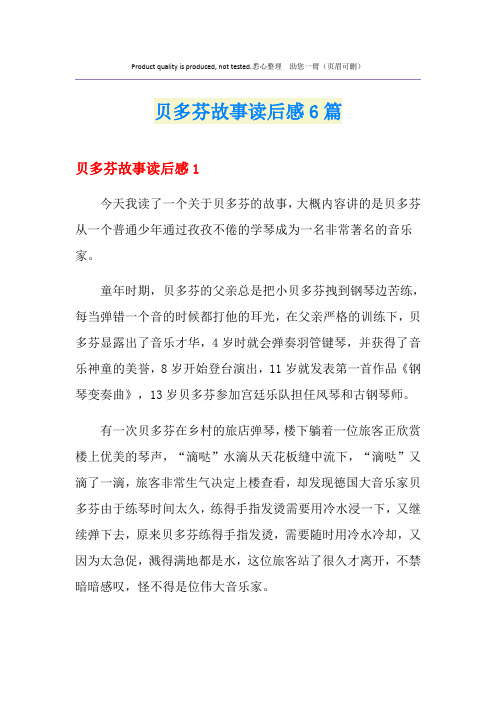 Product quality is produced, not tested.悉心整理　助您一臂（页眉可删）

贝多芬故事读后感6篇

贝多芬故事读后感1

今天我读了一个关于贝多芬的故事，大概内容讲的是贝多芬从一个普通少年通过孜孜不倦的学琴成为一名非常著名的音乐家。

童年时期，贝多芬的父亲总是把小贝多芬拽到钢琴边苦练，每当弹错一个音的时候都打他的耳光，在父亲严格的训练下，贝多芬显露出了音乐才华，4岁时就会弹奏羽管键琴，并获得了音乐神童的美誉，8岁开始登台演出，11岁就发表第一首作品《钢琴变奏曲》，13岁贝多芬参加宫廷乐队担任风琴和古钢琴师。

有一次贝多芬在乡村的旅店弹琴，楼下躺着一位旅客正欣赏楼上优美的琴声，“滴哒”水滴从天花板缝中流下，“滴哒”又滴了一滴，旅客非常生气决定上楼查看，却发现德国大音乐家贝多芬由于练琴时间太久，练得手指发烫需要用冷水浸一下，又继续弹下去，原来贝多芬练得手指发烫，需要随时用冷水冷却，又因为太急促，溅得满地都是水，这位旅客站了很久才离开，不禁暗暗感叹，怪不得是位伟大音乐家。